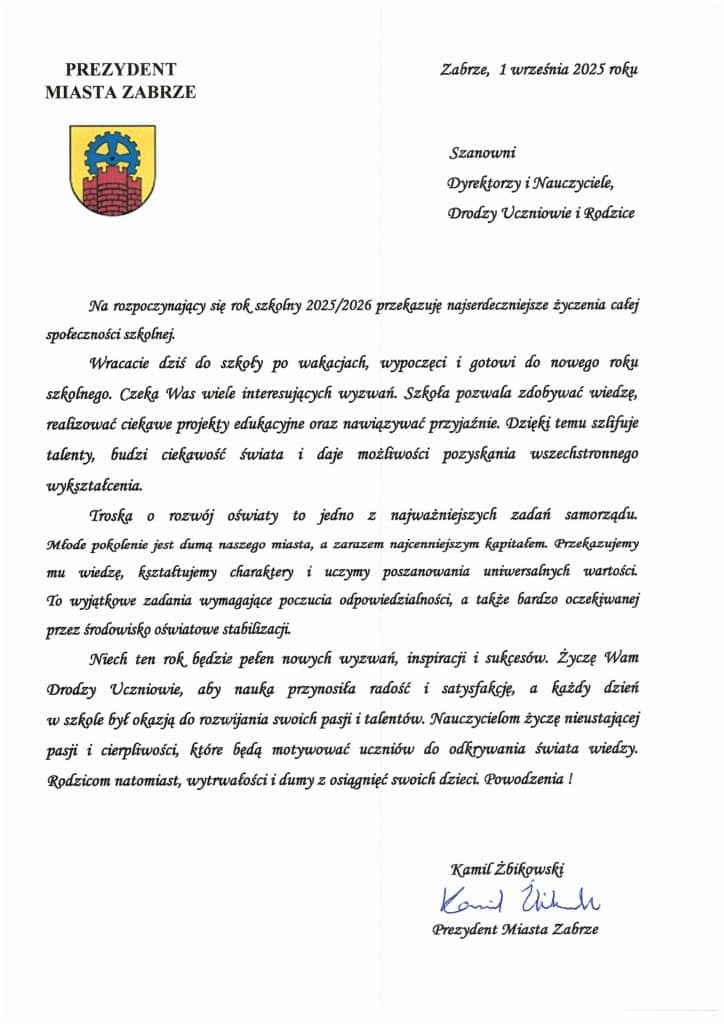 PREZYDENT
MIASTA ZABRZE

Zabrze, 1 września 2025 roku

Szanowni
Dyrektorzy i Nauczyciele,
Drodzy Uczniowie i Rodzice

Na rozpoczynający się rok szkolny 2025/2026 przekazuję najserdeczniejsze życzenia całej społeczności szkolnej.

Wracacie dziś do szkoły po wakacjach, wypoczęci i gotowi do nowego roku szkolnego. Czeka Was wiele interesujących wyzwań. Szkoła pozwala zdobywać wiedzę, realizować ciekawe projekty edukacyjne oraz nawiązywać przyjaźnie. Dzięki temu szlifuje talenty, budzi ciekawość świata i daje możliwości pozyskania wszechstronnego wykształcenia.

Troska o rozwój oświaty to jedno z najważniejszych zadań samorządu. Młode pokolenie jest dumą naszego miasta, a zarazem najcenniejszym kapitałem. Przekazujemy mu wiedzę, kształtujemy charaktery i uczymy poszanowania uniwersalnych wartości. To wyjątkowe zadania wymagające poczucia odpowiedzialności, a także bardzo oczekiwanej przez środowisko oświatowe stabilizacji.

Niech ten rok będzie pełen nowych wyzwań, inspiracji i sukcesów. Życzę Wam Drodzy Uczniowie, aby nauka przynosiła radość i satysfakcję, a każdy dzień w szkole był okazją do rozwijania swoich pasji i talentów. Nauczycielom życzę nieustającej pasji i cierpliwości, które będą motywować uczniów do odkrywania świata wiedzy. Rodzicom natomiast, wytrwałości i dumy z osiągnięć swoich dzieci. Powodzenia !

Kamil Żbikowski
Kamil Żbikowski
Prezydent Miasta Zabrze